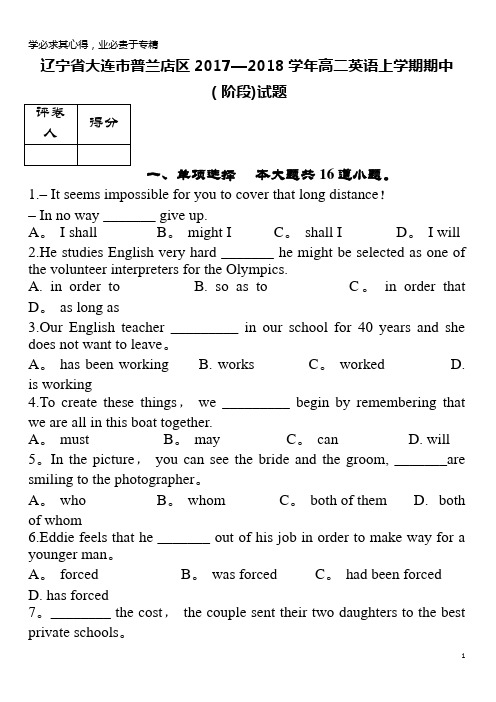 学必求其心得，业必贵于专精

辽宁省大连市普兰店区 2017—2018 学年高二英语上学期期中(阶段)试题

| 评卷人 | 得分 |
|---|---|
|  |  |

一、单项选择　本大题共 16 道小题。

1.– It seems impossible for you to cover that long distance!

– In no way _______ give up.

A。 I shall　B。 might I　C。 shall I　D。 I will

2.He studies English very hard _______ he might be selected as one of the volunteer interpreters for the Olympics.

A. in order to　B. so as to　C。 in order that　D。 as long as

3.Our English teacher _________ in our school for 40 years and she does not want to leave。

A。 has been working　B. works　C。 worked　D. is working

4.To create these things, we _________ begin by remembering that we are all in this boat together.

A。 must　B。 may　C。 can　D. will

5。In the picture, you can see the bride and the groom, _______are smiling to the photographer。

A。 who　B。 whom　C。 both of them　D. both of whom

6.Eddie feels that he _______ out of his job in order to make way for a younger man。

A。 forced　B。 was forced　C。 had been forced　D. has forced

7。________ the cost, the couple sent their two daughters to the best private schools。

1